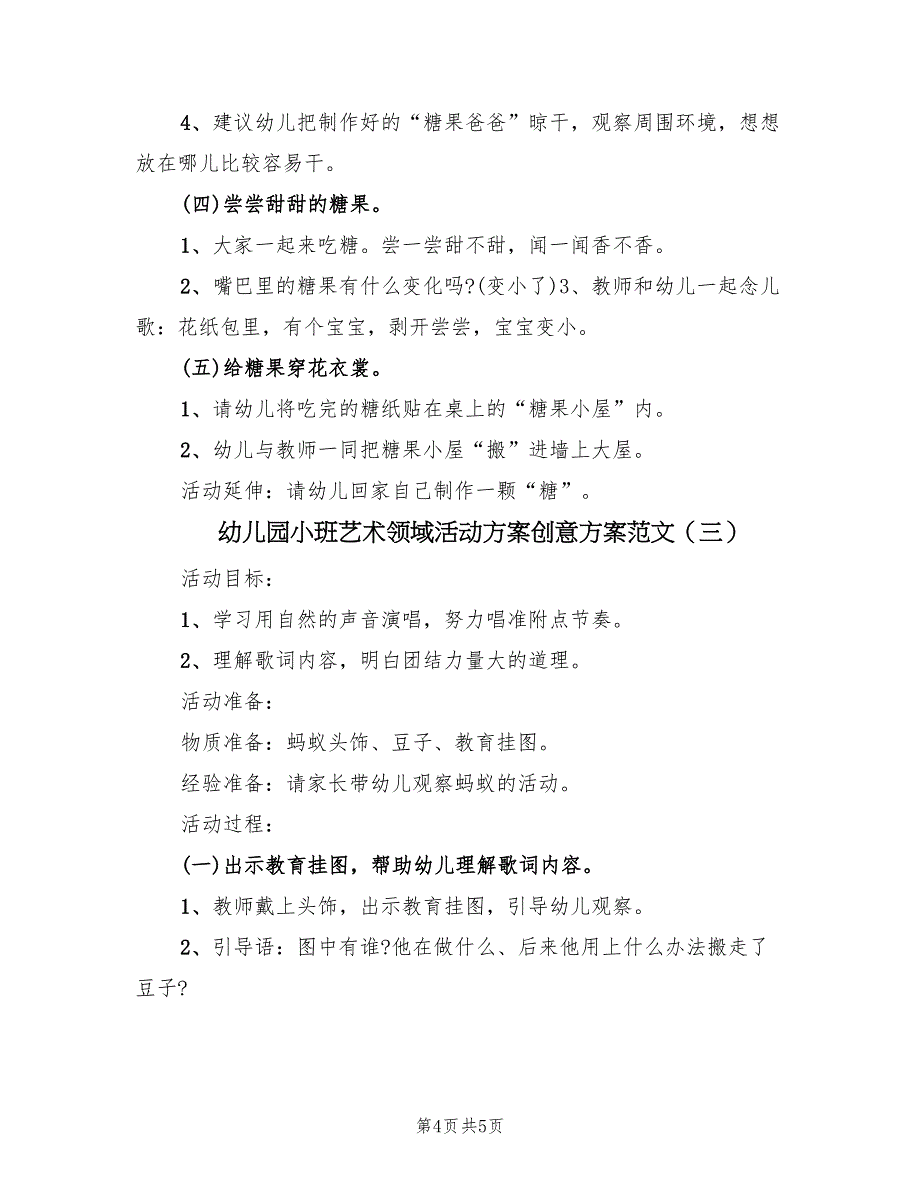 4、建议幼儿把制作好的“糖果爸爸”晾干，观察周围环境，想想放在哪儿比较容易干。

(四)尝尝甜甜的糖果。

1、大家一起来吃糖。尝一尝甜不甜，闻一闻香不香。

2、嘴巴里的糖果有什么变化吗?(变小了)3、教师和幼儿一起念儿歌：花纸包里，有个宝宝，剥开尝尝，宝宝变小。

(五)给糖果穿花衣裳。

1、请幼儿将吃完的糖纸贴在桌上的“糖果小屋”内。

2、幼儿与教师一同把糖果小屋“搬”进墙上大屋。

活动延伸：请幼儿回家自己制作一颗“糖”。

幼儿园小班艺术领域活动方案创意方案范文（三）

活动目标：

1、学习用自然的声音演唱，努力唱准附点节奏。

2、理解歌词内容，明白团结力量大的道理。

活动准备：

物质准备：蚂蚁头饰、豆子、教育挂图。

经验准备：请家长带幼儿观察蚂蚁的活动。

活动过程：

(一)出示教育挂图，帮助幼儿理解歌词内容。

1、教师戴上头饰，出示教育挂图，引导幼儿观察。

2、引导语：图中有谁?他在做什么、后来他用上什么办法搬走了豆子?

第4页 共5页